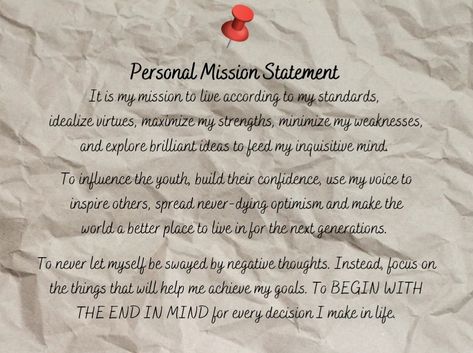 Personal Mission Statement

It is my mission to live according to my standards, idealize virtues, maximize my strengths, minimize my weaknesses, and explore brilliant ideas to feed my inquisitive mind.

To influence the youth, build their confidence, use my voice to inspire others, spread never-dying optimism and make the world a better place to live in for the next generations.

To never let myself be swayed by negative thoughts. Instead, focus on the things that will help me achieve my goals. To BEGIN WITH THE END IN MIND for every decision I make in life.